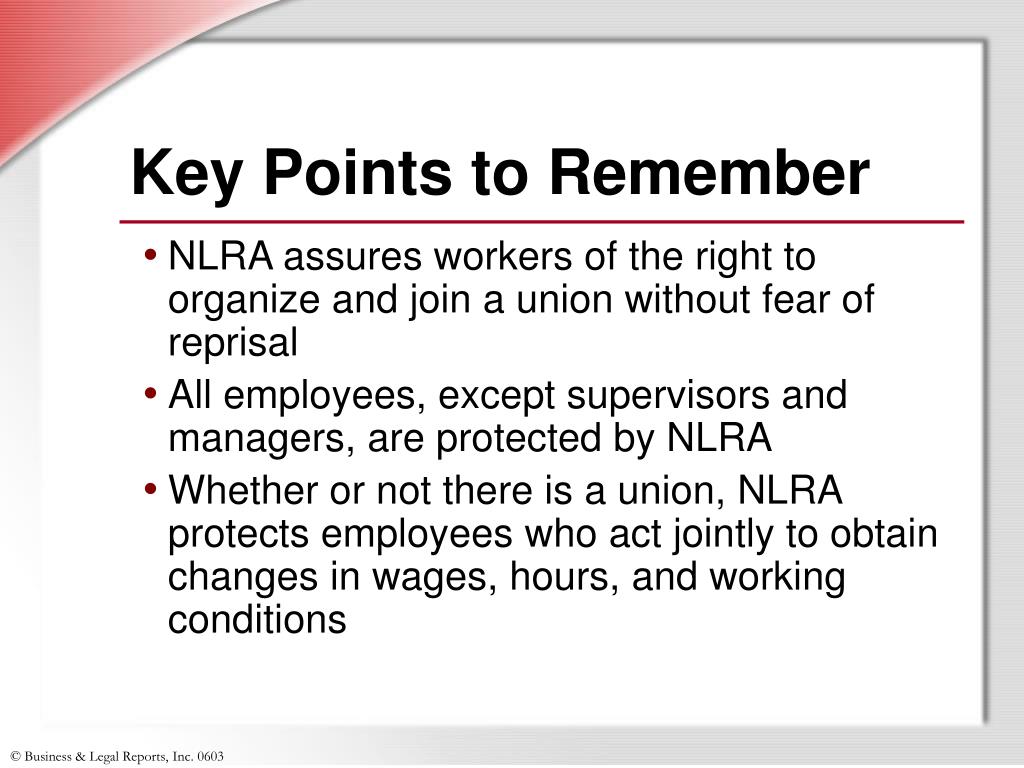 Key Points to Remember

• NLRA assures workers of the right to organize and join a union without fear of reprisal
• All employees, except supervisors and managers, are protected by NLRA
• Whether or not there is a union, NLRA protects employees who act jointly to obtain changes in wages, hours, and working conditions

© Business & Legal Reports, Inc. 0603